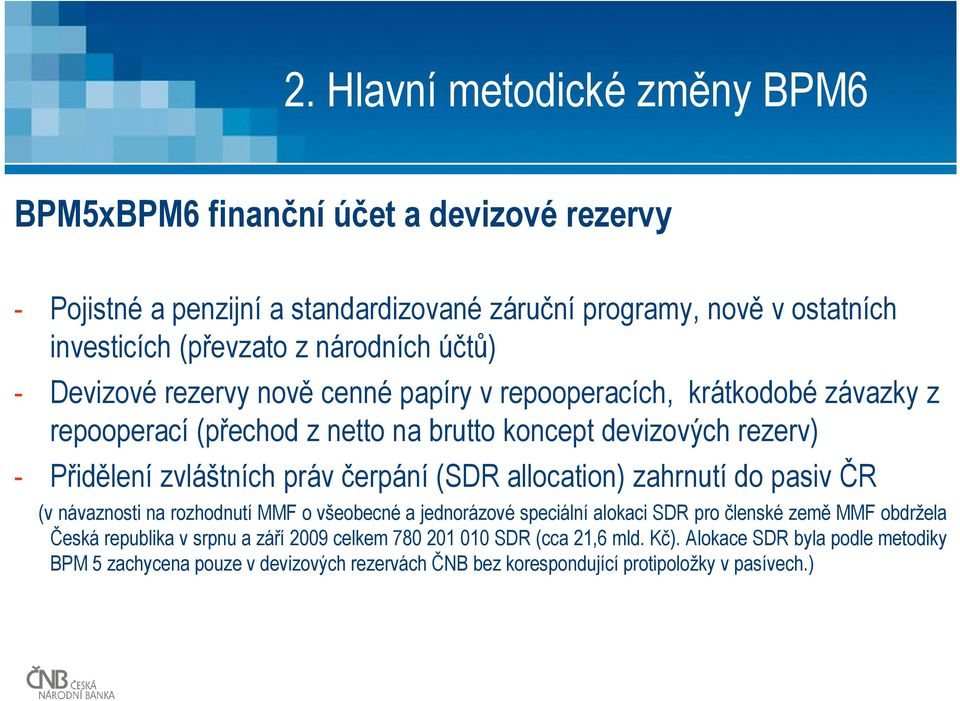 2. Hlavní metodické změny BPM6

BPM5xBPM6 finanční účet a devizové rezervy

- Pojistné a penzijní a standardizované záruční programy, nově v ostatních investicích (převzato z národních účtů)

- Devizové rezervy nově cenné papíry v repooperacích, krátkodobé závazky z repooperací (přechod z netto na brutto koncept devizových rezerv)

- Přidělení zvláštních práv čerpání (SDR allocation) zahrnutí do pasiv ČR

(v návaznosti na rozhodnutí MMF o všeobecné a jednorázové speciální alokaci SDR pro členské země MMF obdržela Česká republika v srpnu a září 2009 celkem 780 201 010 SDR (cca 21,6 mld. Kč). Alokace SDR byla podle metodiky BPM 5 zachycena pouze v devizových rezervách ČNB bez korespondující protipoložky v pasívech.)

ČNB ČESKÁ NÁRODNÍ BANKA